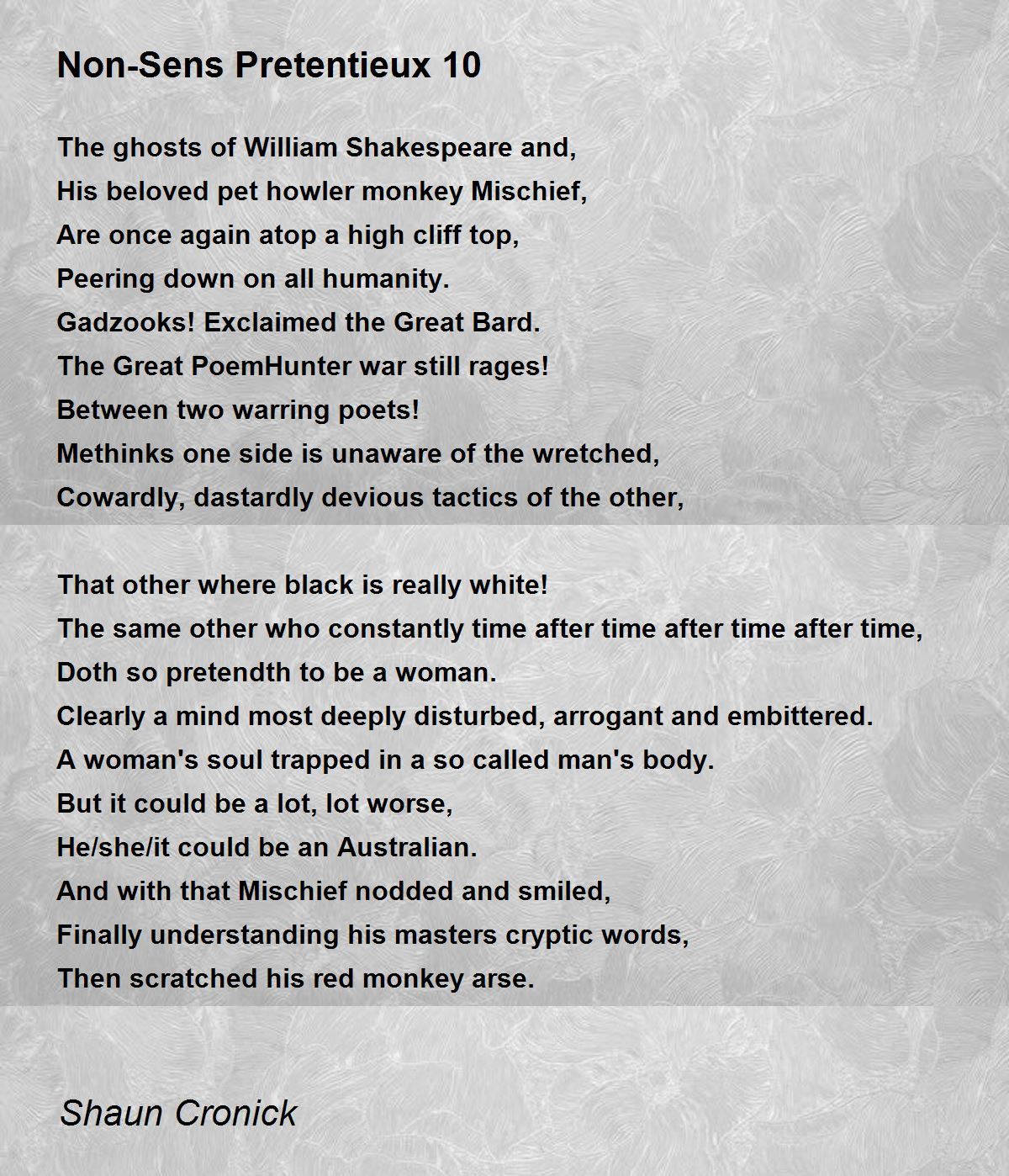 Non-Sens Pretentieux 10

The ghosts of William Shakespeare and,
His beloved pet howler monkey Mischief,
Are once again atop a high cliff top,
Peering down on all humanity.
Gadzooks! Exclaimed the Great Bard.
The Great PoemHunter war still rages!
Between two warring poets!
Methinks one side is unaware of the wretched,
Cowardly, dastardly devious tactics of the other,

That other where black is really white!
The same other who constantly time after time after time after time,
Doth so pretendth to be a woman.
Clearly a mind most deeply disturbed, arrogant and embittered.
A woman's soul trapped in a so called man's body.
But it could be a lot, lot worse,
He/she/it could be an Australian.
And with that Mischief nodded and smiled,
Finally understanding his masters cryptic words,
Then scratched his red monkey arse.

Shaun Cronick